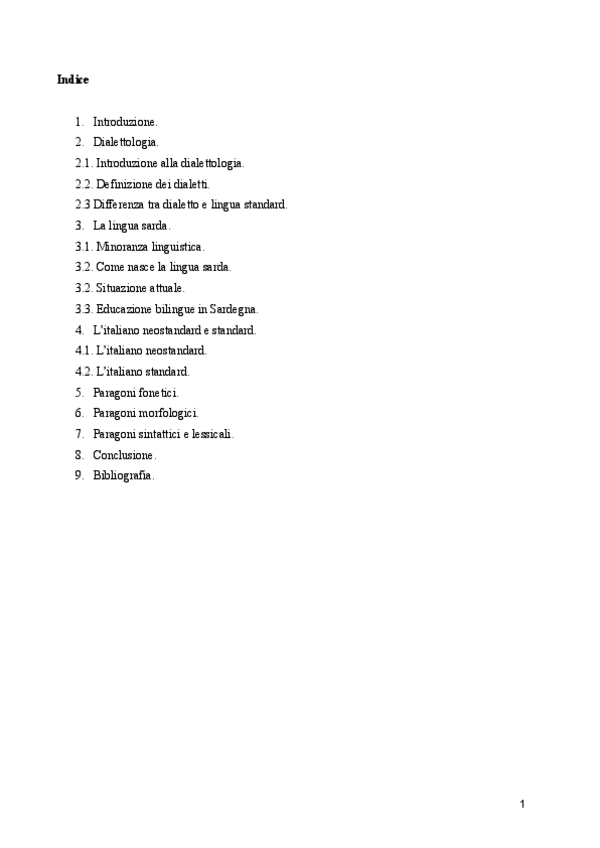 Indice

1. Introduzione.
2. Dialettologia.
2.1. Introduzione alla dialettologia.
2.2. Definizione dei dialetti.
2.3 Differenza tra dialetto e lingua standard.
3. La lingua sarda.
3.1. Minoranza linguistica.
3.2. Come nasce la lingua sarda.
3.2. Situazione attuale.
3.3. Educazione bilingue in Sardegna.
4. L'italiano neostandard e standard.
4.1. L'italiano neostandard.
4.2. L'italiano standard.
5. Paragoni fonetici.
6. Paragoni morfologici.
7. Paragoni sintattici e lessicali.
8. Conclusione.
9. Bibliografia.

1